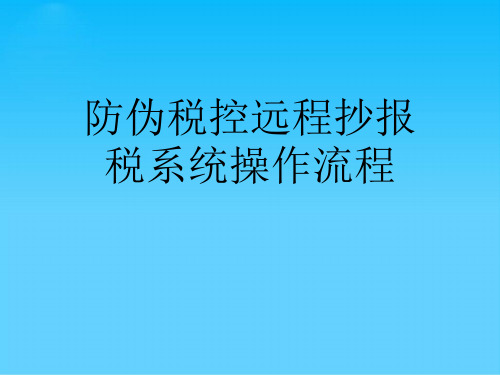 防伪税控远程抄报税系统操作流程